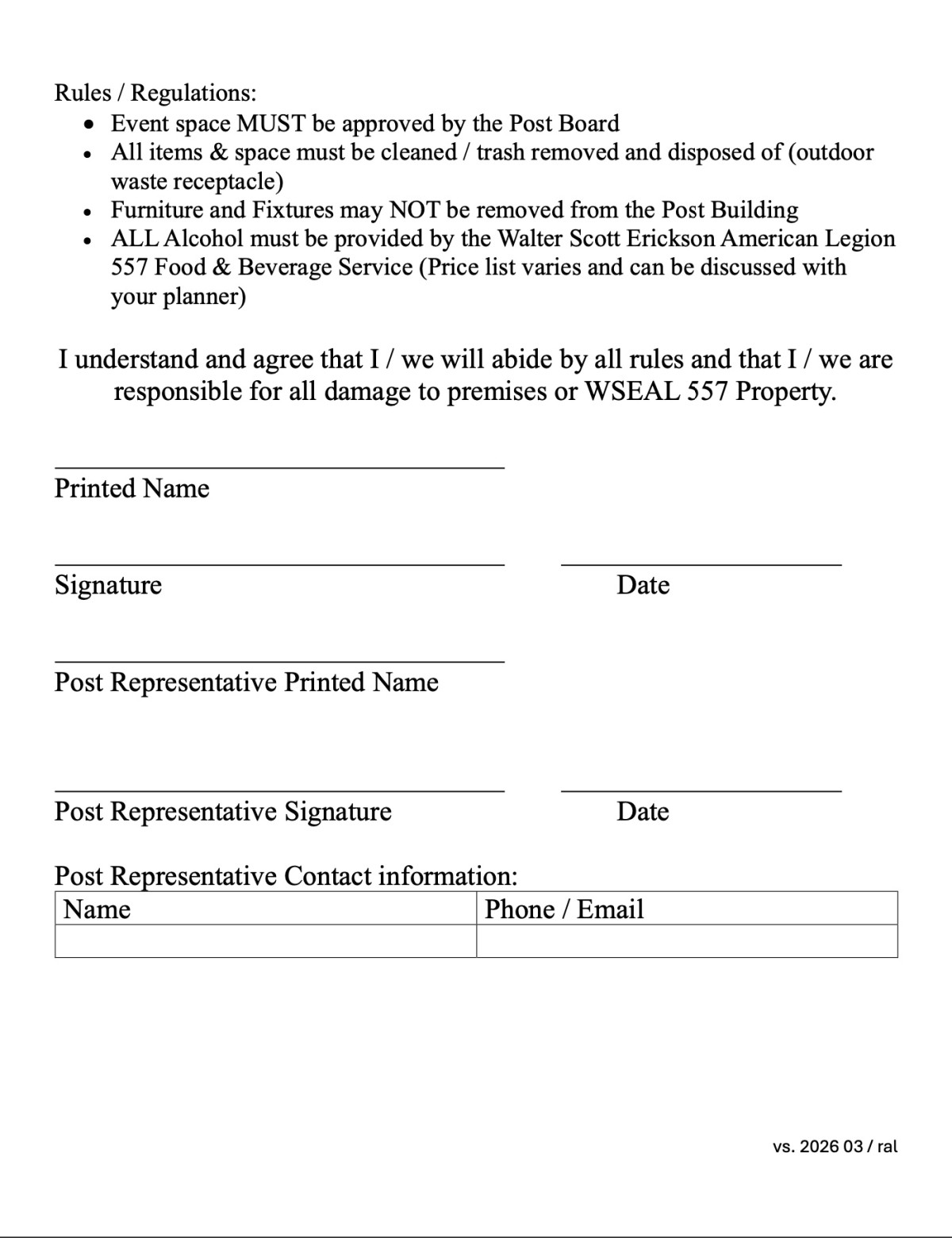 Rules / Regulations:
• Event space MUST be approved by the Post Board
• All items & space must be cleaned / trash removed and disposed of (outdoor waste receptacle)
• Furniture and Fixtures may NOT be removed from the Post Building
• ALL Alcohol must be provided by the Walter Scott Erickson American Legion 557 Food & Beverage Service (Price list varies and can be discussed with your planner)

I understand and agree that I / we will abide by all rules and that I / we are responsible for all damage to premises or WSEAL 557 Property.

Printed Name

Signature

Date

Post Representative Printed Name

Post Representative Signature

Date

Post Representative Contact information:

| Name | Phone / Email |
|---|---|
| | |

vs. 2026 03 / ral